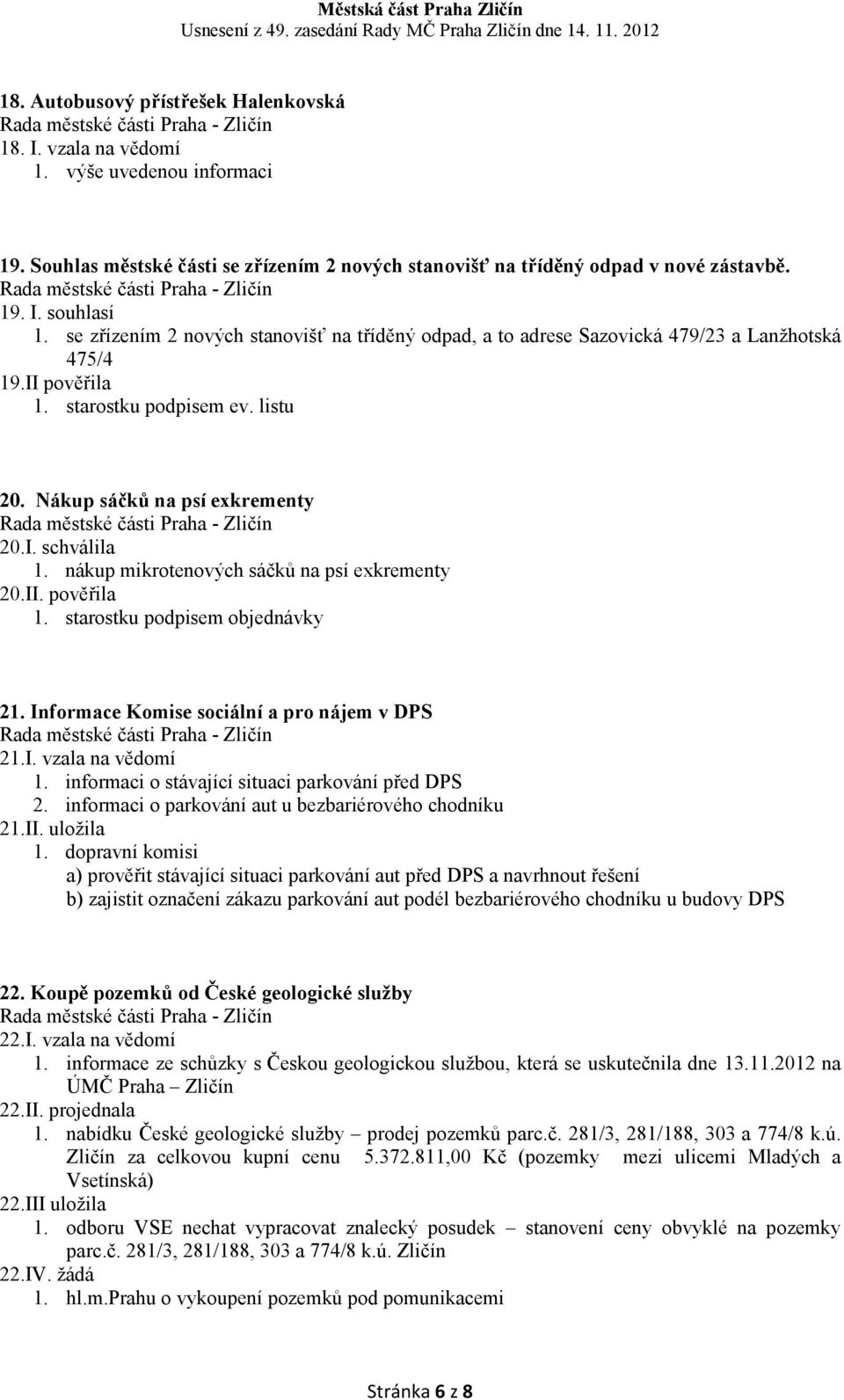 Městská část Praha Zličín
Usnesení z 49. zasedání Rady MČ Praha Zličín dne 14. 11. 2012

18. Autobusový přístřešek Halenkovská
Rada městské části Praha - Zličín
18. I. vzala na vědomí
1. výše uvedenou informaci

19. Souhlas městské části se zřízením 2 nových stanovišť na tříděný odpad v nové zástavbě.
Rada městské části Praha - Zličín
19. I. souhlasí
1. se zřízením 2 nových stanovišť na tříděný odpad, a to adrese Sazovická 479/23 a Lanžhotská 475/4
19.II pověřila
1. starostku podpisem ev. listu

20. Nákup sáčků na psí exkrementy
Rada městské části Praha - Zličín
20.I. schválila
1. nákup mikrotenových sáčků na psí exkrementy
20.II. pověřila
1. starostku podpisem objednávky

21. Informace Komise sociální a pro nájem v DPS
Rada městské části Praha - Zličín
21.I. vzala na vědomí
1. informaci o stávající situaci parkování před DPS
2. informaci o parkování aut u bezbariérového chodníku
21.II. uložila
1. dopravní komisi
a) prověřit stávající situaci parkování aut před DPS a navrhnout řešení
b) zajistit označení zákazu parkování aut podél bezbariérového chodníku u budovy DPS

22. Koupě pozemků od České geologické služby
Rada městské části Praha - Zličín
22.I. vzala na vědomí
1. informace ze schůzky s Českou geologickou službou, která se uskutečnila dne 13.11.2012 na ÚMČ Praha – Zličín
22.II. projednala
1. nabídku České geologické služby – prodej pozemků parc.č. 281/3, 281/188, 303 a 774/8 k.ú. Zličín za celkovou kupní cenu 5.372.811,00 Kč (pozemky mezi ulicemi Mladých a Vsetínská)
22.III uložila
1. odboru VSE nechat vypracovat znalecký posudek – stanovení ceny obvyklé na pozemky parc.č. 281/3, 281/188, 303 a 774/8 k.ú. Zličín
22.IV. žádá
1. hl.m.Prahu o vykoupení pozemků pod pomunikacemi

Stránka 6 z 8